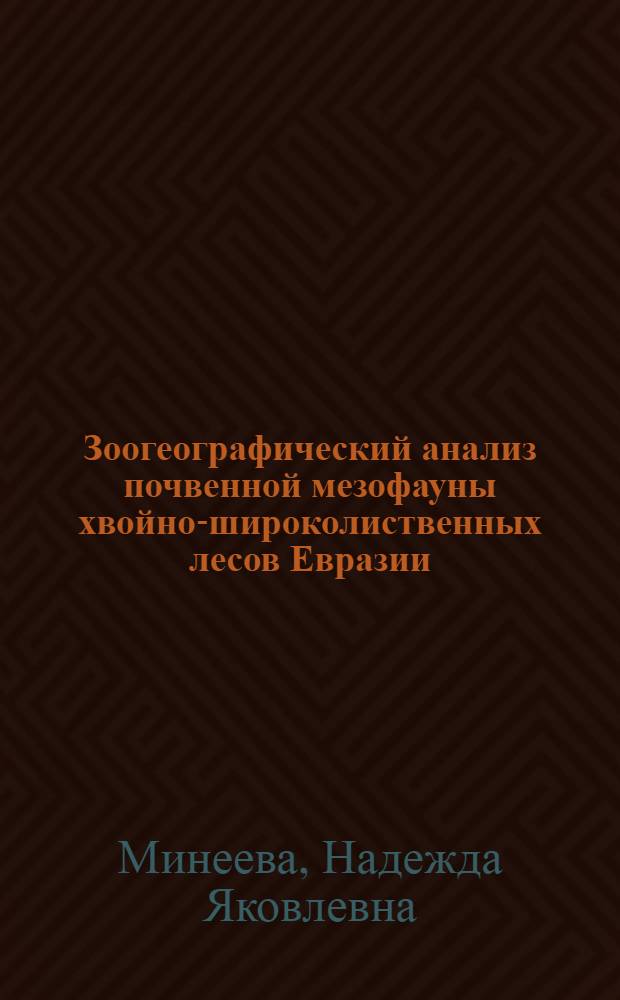 Зоогеографический анализ почвенной мезофауны хвойно-широколиственных лесов Евразии

Минеева, Надежда Яковлевна